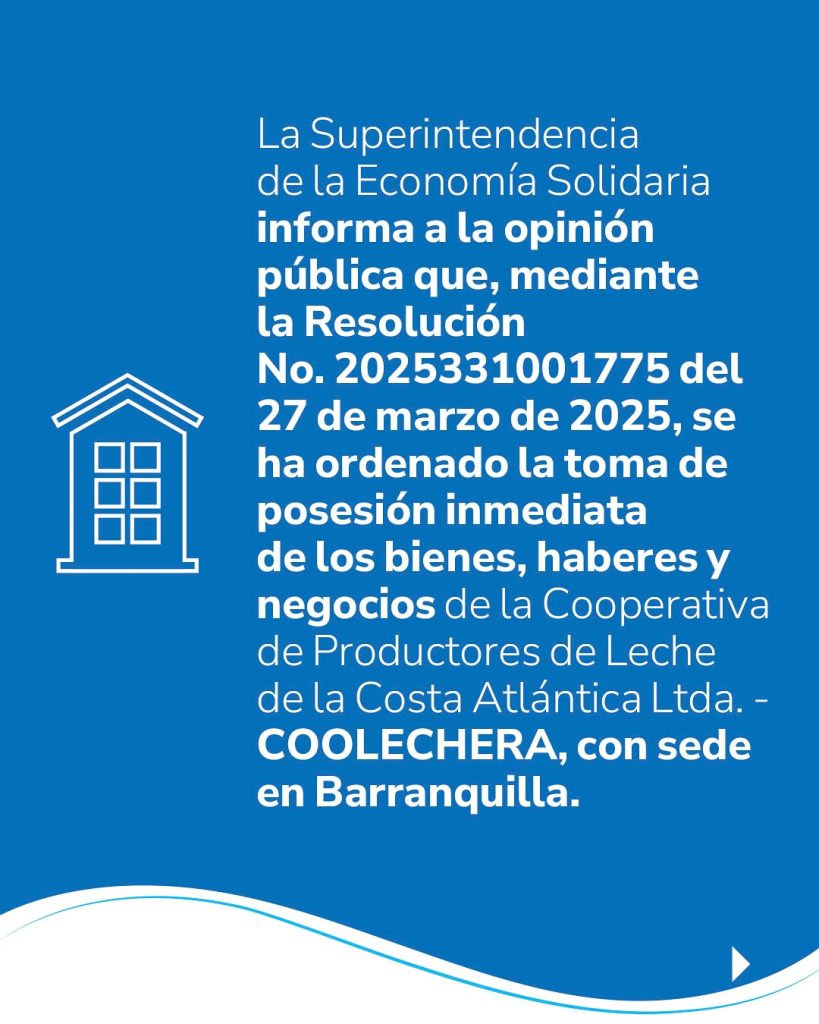 La Superintendencia de la Economía Solidaria informa a la opinión pública que, mediante la Resolución No. 2025331001775 del 27 de marzo de 2025, se ha ordenado la toma de posesión inmediata de los bienes, haberes y negocios de la Cooperativa de Productores de Leche de la Costa Atlántica Ltda. - COOLECHERA, con sede en Barranquilla.